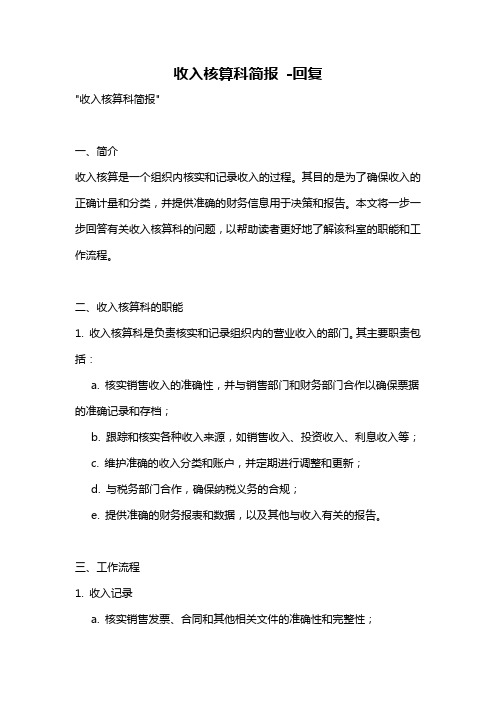 收入核算科简报 -回复

"收入核算科简报"

一、简介

收入核算是一个组织内核实和记录收入的过程。其目的是为了确保收入的正确计量和分类，并提供准确的财务信息用于决策和报告。本文将一步一步回答有关收入核算科的问题，以帮助读者更好地了解该科室的职能和工作流程。

二、收入核算科的职能

1. 收入核算科是负责核实和记录组织内的营业收入的部门。其主要职责包括：

a. 核实销售收入的准确性，并与销售部门和财务部门合作以确保票据的准确记录和存档；

b. 跟踪和核实各种收入来源，如销售收入、投资收入、利息收入等；

c. 维护准确的收入分类和账户，并定期进行调整和更新；

d. 与税务部门合作，确保纳税义务的合规；

e. 提供准确的财务报表和数据，以及其他与收入有关的报告。

三、工作流程

1. 收入记录

a. 核实销售发票、合同和其他相关文件的准确性和完整性；